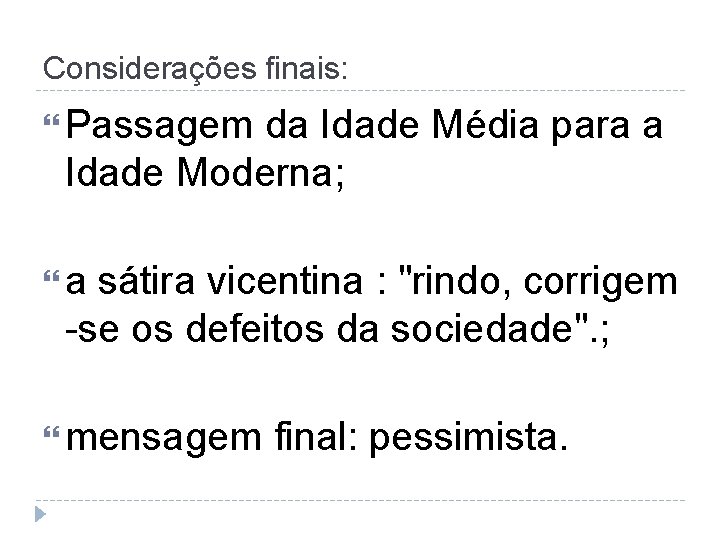 Considerações finais:

Passagem da Idade Média para a Idade Moderna;

a sátira vicentina : "rindo, corrigem -se os defeitos da sociedade".;

mensagem final: pessimista.